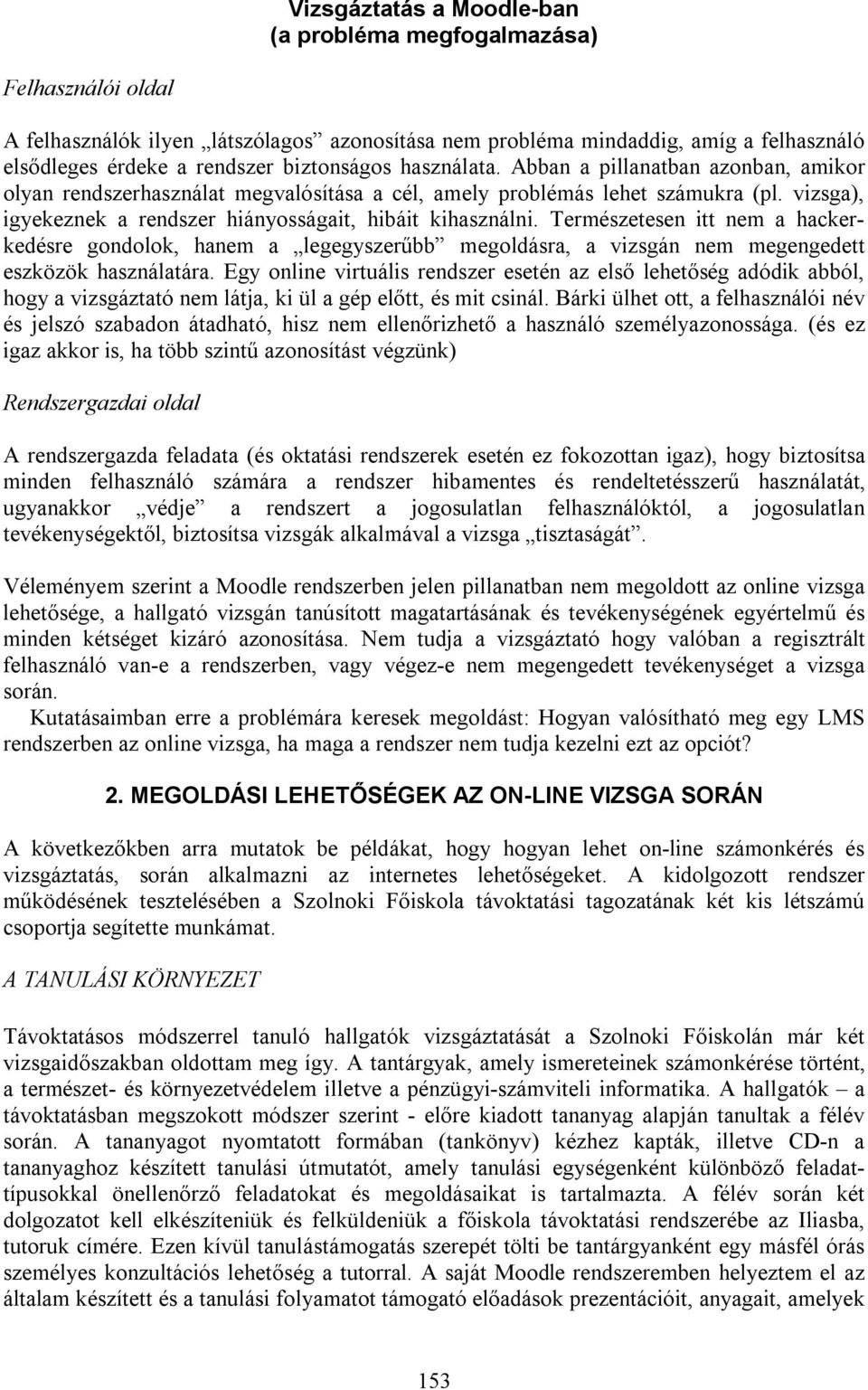 Vizsgáztatás a Moodle-ban
(a probléma megfogalmazása)

Felhasználói oldal

A felhasználók ilyen „látszólagos” azonosítása nem probléma mindaddig, amíg a felhasználó elsődleges érdeke a rendszer biztonságos használata. Abban a pillanatban azonban, amikor olyan rendszerhasználat megvalósítása a cél, amely problémás lehet számukra (pl. vizsga), igyekeznek a rendszer hiányosságait, hibáit kihasználni. Természetesen itt nem a hackerkedésre gondolok, hanem a „legegyszerűbb” megoldásra, a vizsgán nem megengedett eszközök használatára. Egy online virtuális rendszer esetén az első lehetőség adódik abból, hogy a vizsgáztató nem látja, ki ül a gép előtt, és mit csinál. Bárki ülhet ott, a felhasználói név és jelszó szabadon átadható, hisz nem ellenőrizhető a használó személyazonossága. (és ez igaz akkor is, ha több szintű azonosítást végzünk)

Rendszergazdai oldal

A rendszergazda feladata (és oktatási rendszerek esetén ez fokozottan igaz), hogy biztosítsa minden felhasználó számára a rendszer hibamentes és rendeltetésszerű használatát, ugyanakkor „védje” a rendszert a jogosulatlan felhasználóktól, a jogosulatlan tevékenységektől, biztosítsa vizsgák alkalmával a vizsga „tisztaságát”.

Véleményem szerint a Moodle rendszerben jelen pillanatban nem megoldott az online vizsga lehetősége, a hallgató vizsgán tanúsított magatartásának és tevékenységének egyértelmű és minden kétséget kizáró azonosítása. Nem tudja a vizsgáztató hogy valóban a regisztrált felhasználó van-e a rendszerben, vagy végez-e nem megengedett tevékenységet a vizsga során.

Kutatásaimban erre a problémára keresek megoldást: Hogyan valósítható meg egy LMS rendszerben az online vizsga, ha maga a rendszer nem tudja kezelni ezt az opciót?

2. MEGOLDÁSI LEHETŐSÉGEK AZ ON-LINE VIZSGA SORÁN

A következőkben arra mutatok be példákat, hogy hogyan lehet on-line számonkérés és vizsgáztatás, során alkalmazni az internetes lehetőségeket. A kidolgozott rendszer működésének tesztelésében a Szolnoki Főiskola távoktatási tagozatának két kis létszámú csoportja segítette munkámat.

A TANULÁSI KÖRNYEZET

Távoktatásos módszerrel tanuló hallgatók vizsgáztatását a Szolnoki Főiskolán már két vizsgaidőszakban oldottam meg így. A tantárgyak, amely ismereteinek számonkérése történt, a természet- és környezetvédelem illetve a pénzügyi-számviteli informatika. A hallgatók – a távoktatásban megszokott módszer szerint - előre kiadott tananyag alapján tanultak a félév során. A tananyagot nyomtatott formában (tankönyv) kézhez kapták, illetve CD-n a tananyaghoz készített tanulási útmutatót, amely tanulási egységenként különböző feladattípusokkal önellenőrző feladatokat és megoldásaikat is tartalmazta. A félév során két dolgozatot kell elkészíteniük és felküldeniük a főiskola távoktatási rendszerébe az Iliasba, tutoruk címére. Ezen kívül tanulástámogatás szerepét tölti be tantárgyanként egy másfél órás személyes konzultációs lehetőség a tutorral. A saját Moodle rendszeremben helyeztem el az általam készített és a tanulási folyamatot támogató előadások prezentációit, anyagait, amelyek

153